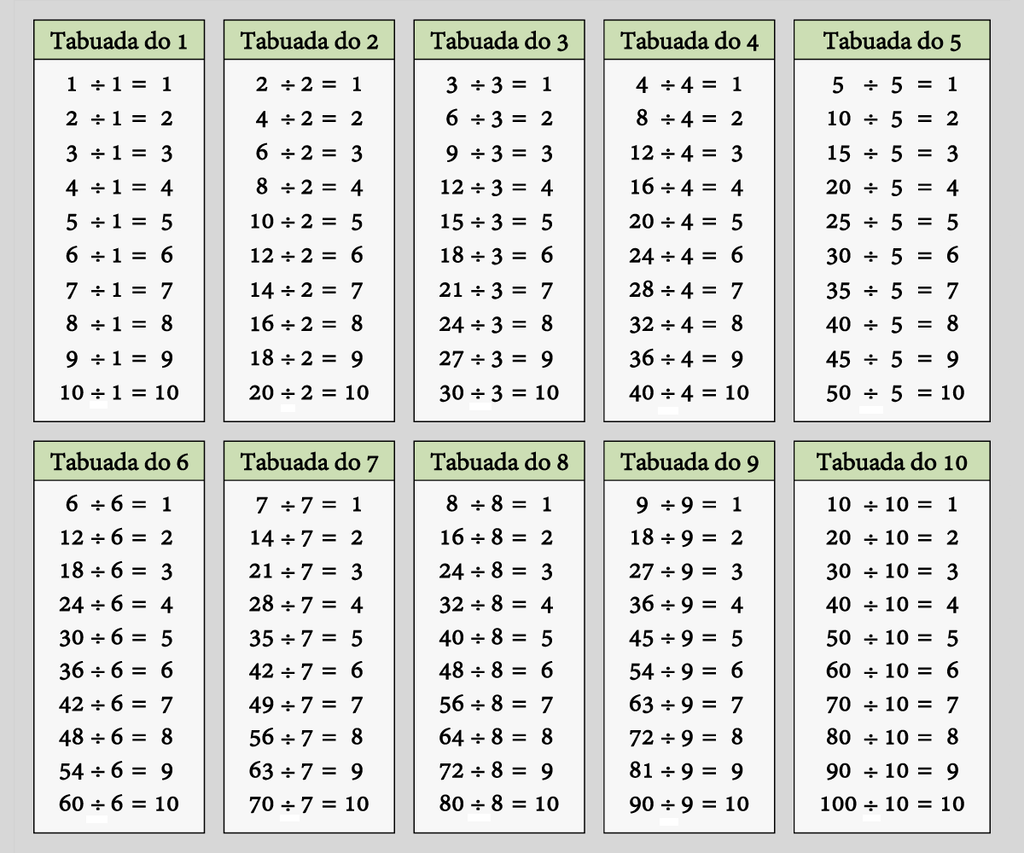 Tabuada do 1
$1 \div 1 = 1$
$2 \div 1 = 2$
$3 \div 1 = 3$
$4 \div 1 = 4$
$5 \div 1 = 5$
$6 \div 1 = 6$
$7 \div 1 = 7$
$8 \div 1 = 8$
$9 \div 1 = 9$
$10 \div 1 = 10$

Tabuada do 2
$2 \div 2 = 1$
$4 \div 2 = 2$
$6 \div 2 = 3$
$8 \div 2 = 4$
$10 \div 2 = 5$
$12 \div 2 = 6$
$14 \div 2 = 7$
$16 \div 2 = 8$
$18 \div 2 = 9$
$20 \div 2 = 10$

Tabuada do 3
$3 \div 3 = 1$
$6 \div 3 = 2$
$9 \div 3 = 3$
$12 \div 3 = 4$
$15 \div 3 = 5$
$18 \div 3 = 6$
$21 \div 3 = 7$
$24 \div 3 = 8$
$27 \div 3 = 9$
$30 \div 3 = 10$

Tabuada do 4
$4 \div 4 = 1$
$8 \div 4 = 2$
$12 \div 4 = 3$
$16 \div 4 = 4$
$20 \div 4 = 5$
$24 \div 4 = 6$
$28 \div 4 = 7$
$32 \div 4 = 8$
$36 \div 4 = 9$
$40 \div 4 = 10$

Tabuada do 5
$5 \div 5 = 1$
$10 \div 5 = 2$
$15 \div 5 = 3$
$20 \div 5 = 4$
$25 \div 5 = 5$
$30 \div 5 = 6$
$35 \div 5 = 7$
$40 \div 5 = 8$
$45 \div 5 = 9$
$50 \div 5 = 10$

Tabuada do 6
$6 \div 6 = 1$
$12 \div 6 = 2$
$18 \div 6 = 3$
$24 \div 6 = 4$
$30 \div 6 = 5$
$36 \div 6 = 6$
$42 \div 6 = 7$
$48 \div 6 = 8$
$54 \div 6 = 9$
$60 \div 6 = 10$

Tabuada do 7
$7 \div 7 = 1$
$14 \div 7 = 2$
$21 \div 7 = 3$
$28 \div 7 = 4$
$35 \div 7 = 5$
$42 \div 7 = 6$
$49 \div 7 = 7$
$56 \div 7 = 8$
$63 \div 7 = 9$
$70 \div 7 = 10$

Tabuada do 8
$8 \div 8 = 1$
$16 \div 8 = 2$
$24 \div 8 = 3$
$32 \div 8 = 4$
$40 \div 8 = 5$
$48 \div 8 = 6$
$56 \div 8 = 7$
$64 \div 8 = 8$
$72 \div 8 = 9$
$80 \div 8 = 10$

Tabuada do 9
$9 \div 9 = 1$
$18 \div 9 = 2$
$27 \div 9 = 3$
$36 \div 9 = 4$
$45 \div 9 = 5$
$54 \div 9 = 6$
$63 \div 9 = 7$
$72 \div 9 = 8$
$81 \div 9 = 9$
$90 \div 9 = 10$

Tabuada do 10
$10 \div 10 = 1$
$20 \div 10 = 2$
$30 \div 10 = 3$
$40 \div 10 = 4$
$50 \div 10 = 5$
$60 \div 10 = 6$
$70 \div 10 = 7$
$80 \div 10 = 8$
$90 \div 10 = 9$
$100 \div 10 = 10$